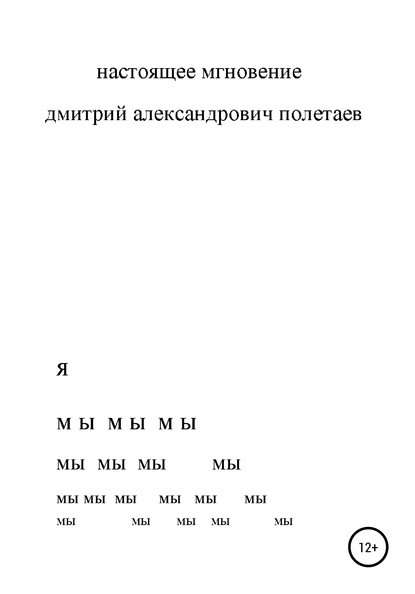 настоящее мгновение

дмитрий александрович полетаев

я

м ы м ы м ы

мы мы мы мы

мы мы мы мы мы мы

мы мы мы мы мы

12+